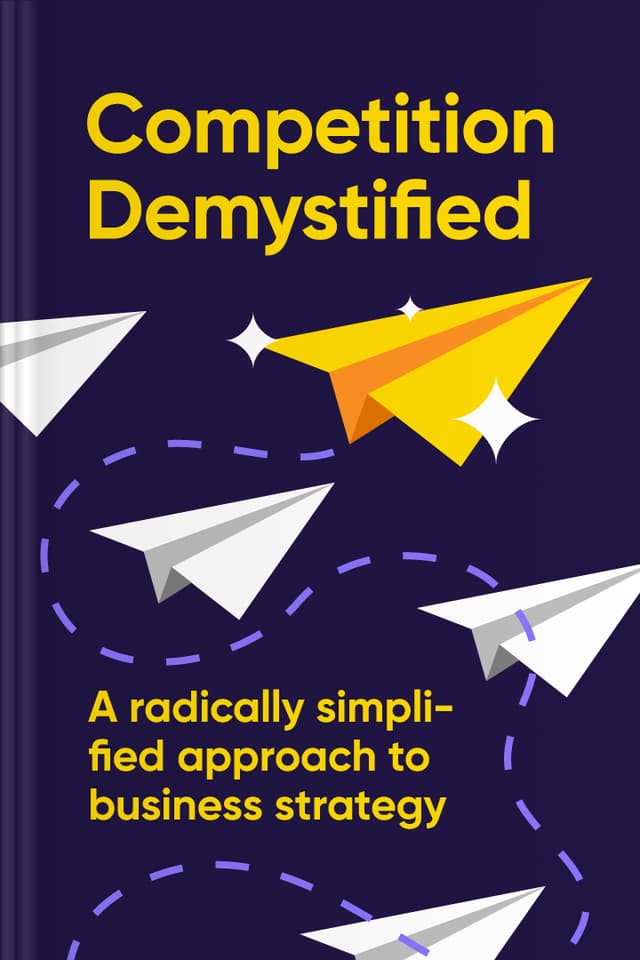 Competition Demystified

A radically simplified approach to business strategy